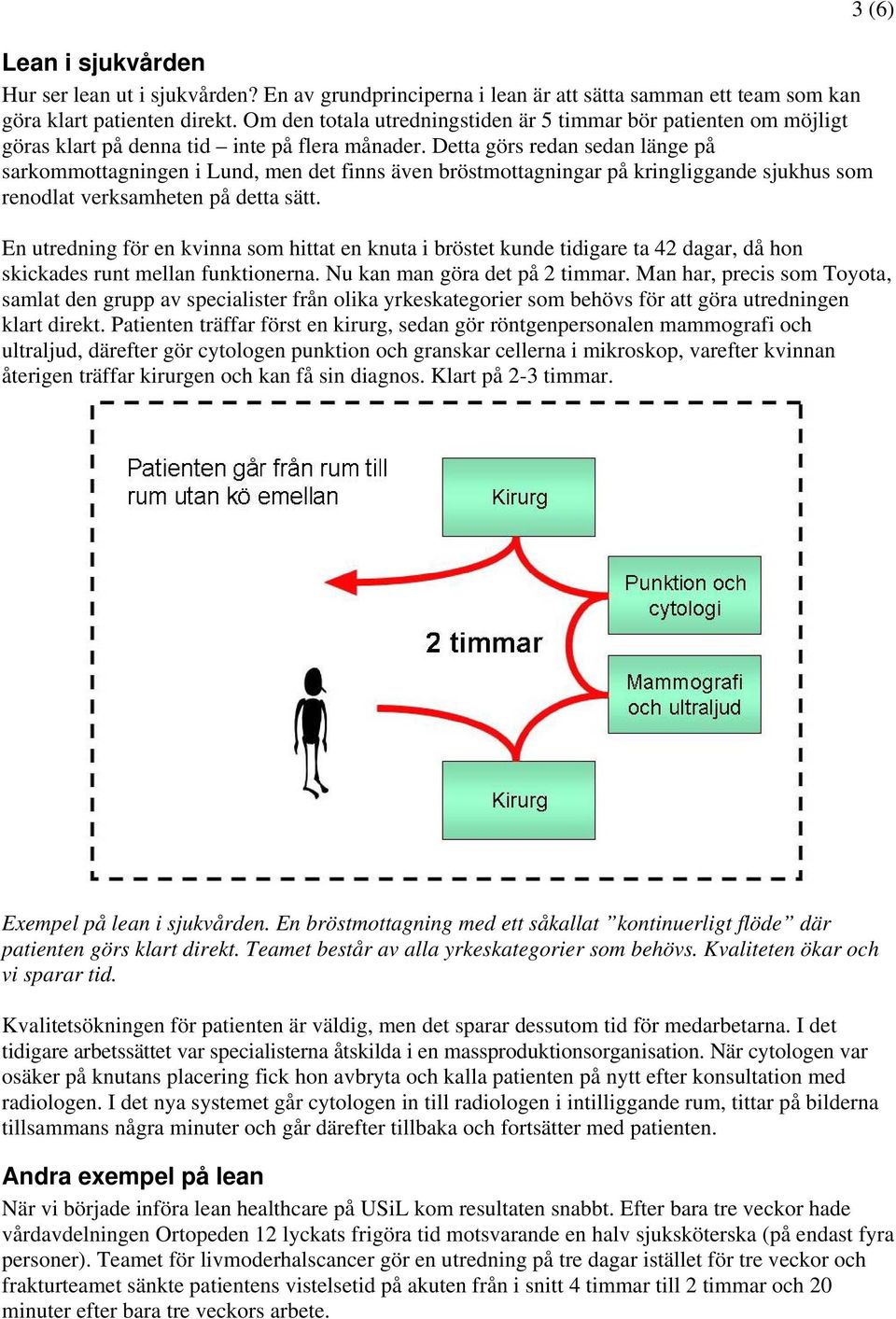 3 (6)

Lean i sjukvården

Hur ser lean ut i sjukvården? En av grundprinciperna i lean är att sätta samman ett team som kan göra klart patienten direkt. Om den totala utredningstiden är 5 timmar bör patienten om möjligt göras klart på denna tid – inte på flera månader. Detta görs redan sedan länge på sarkommottagningen i Lund, men det finns även bröstmottagningar på kringliggande sjukhus som renodlat verksamheten på detta sätt.

En utredning för en kvinna som hittat en knuta i bröstet kunde tidigare ta 42 dagar, då hon skickades runt mellan funktionerna. Nu kan man göra det på 2 timmar. Man har, precis som Toyota, samlat den grupp av specialister från olika yrkeskategorier som behövs för att göra utredningen klart direkt. Patienten träffar först en kirurg, sedan gör röntgenpersonalen mammografi och ultraljud, därefter gör cytologen punktion och granskar cellerna i mikroskop, varefter kvinnan återigen träffar kirurgen och kan få sin diagnos. Klart på 2-3 timmar.

Patienten går från rum till rum utan kö emellan

Kirurg

Punktion och cytologi

2 timmar

Mammografi och ultraljud

Kirurg

Exempel på lean i sjukvården. En bröstmottagning med ett såkallat ”kontinuerligt flöde” där patienten görs klart direkt. Teamet består av alla yrkeskategorier som behövs. Kvaliteten ökar och vi sparar tid.

Kvalitetsökningen för patienten är väldig, men det sparar dessutom tid för medarbetarna. I det tidigare arbetssättet var specialisterna åtskilda i en massproduktionsorganisation. När cytologen var osäker på knutans placering fick hon avbryta och kalla patienten på nytt efter konsultation med radiologen. I det nya systemet går cytologen in till radiologen i intilliggande rum, tittar på bilderna tillsammans några minuter och går därefter tillbaka och fortsätter med patienten.

Andra exempel på lean

När vi började införa lean healthcare på USiL kom resultaten snabbt. Efter bara tre veckor hade vårdavdelningen Ortopeden 12 lyckats frigöra tid motsvarande en halv sjuksköterska (på endast fyra personer). Teamet för livmoderhalscancer gör en utredning på tre dagar istället för tre veckor och frakturteamet sänkte patientens vistelsetid på akuten från i snitt 4 timmar till 2 timmar och 20 minuter efter bara tre veckors arbete.